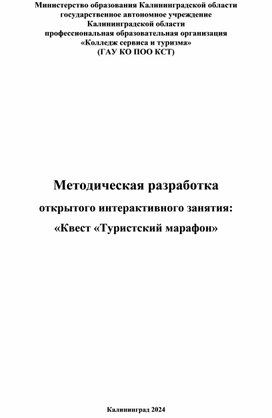 Министерство образования Калининградской области
государственное автономное учреждение
Калининградской области
профессиональная образовательная организация
«Колледж сервиса и туризма»
(ГАУ КО ПОО КСТ)

Методическая разработка
открытого интерактивного занятия:
«Квест «Туристский марафон»

Калининград 2024